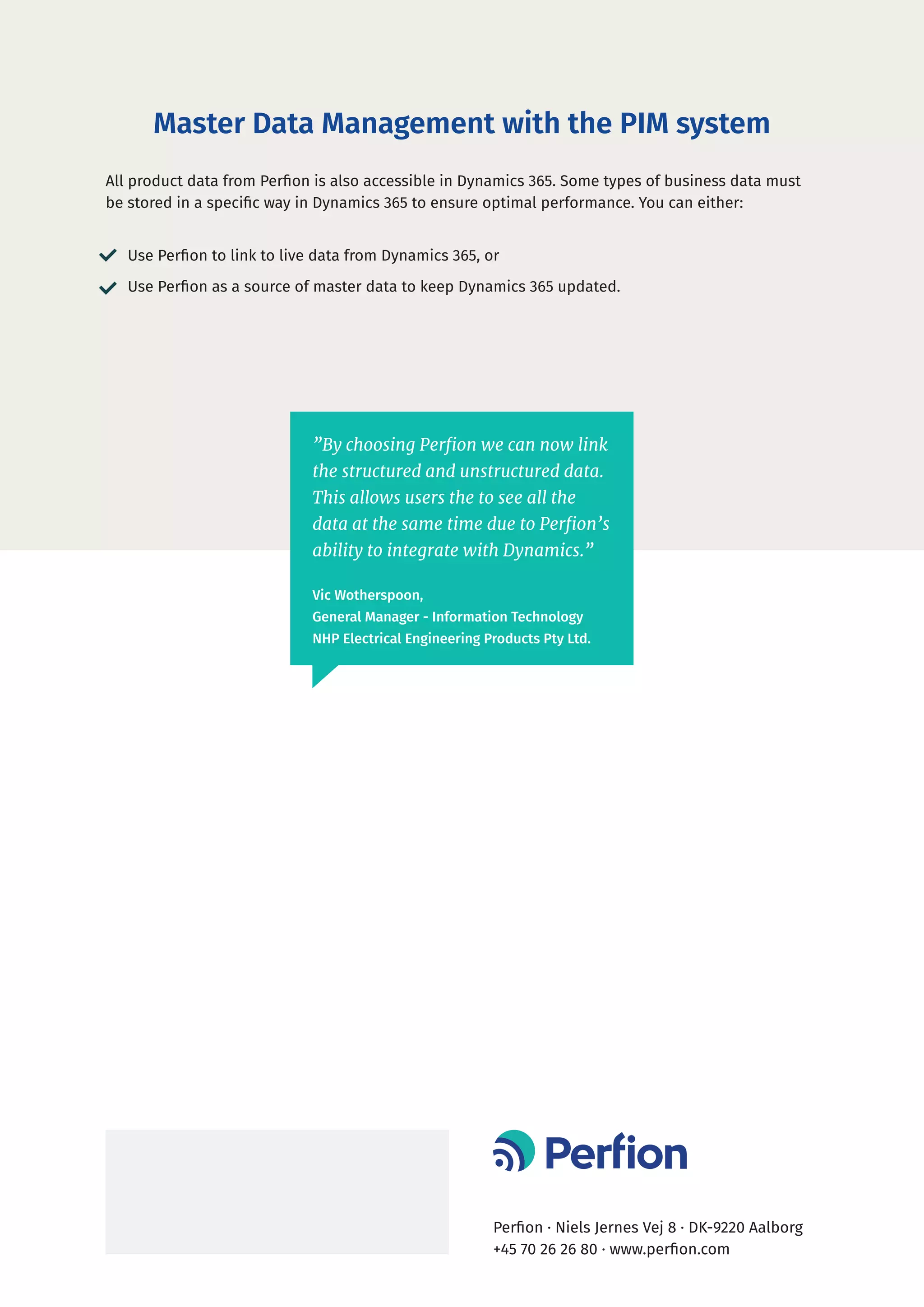 Master Data Management with the PIM system

All product data from Perfion is also accessible in Dynamics 365. Some types of business data must be stored in a specific way in Dynamics 365 to ensure optimal performance. You can either:

Use Perfion to link to live data from Dynamics 365, or

Use Perfion as a source of master data to keep Dynamics 365 updated.

”By choosing Perfion we can now link the structured and unstructured data. This allows users the to see all the data at the same time due to Perfion’s ability to integrate with Dynamics.”

Vic Wotherspoon,
General Manager - Information Technology
NHP Electrical Engineering Products Pty Ltd.

Perfion

Perfion · Niels Jernes Vej 8 · DK-9220 Aalborg
+45 70 26 26 80 · www.perfion.com